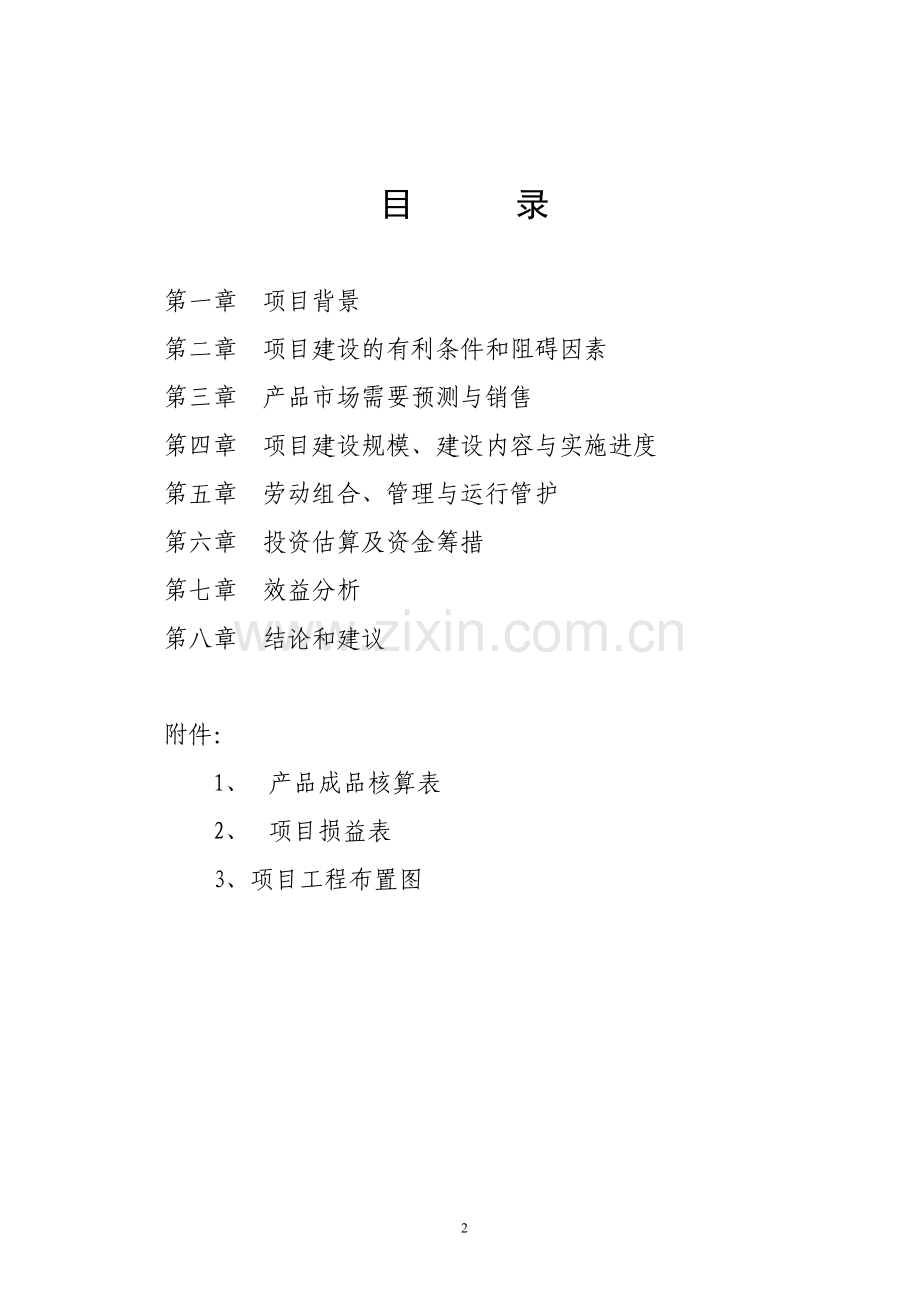 目　　录

第一章　项目背景

第二章　项目建设的有利条件和阻碍因素

第三章　产品市场需要预测与销售

第四章　项目建设规模、建设内容与实施进度

第五章　劳动组合、管理与运行管护

第六章　投资估算及资金筹措

第七章　效益分析

第八章　结论和建议

www.zixin.com.cn

附件：

1、　产品成品核算表

2、　项目损益表

3、项目工程布置图

2